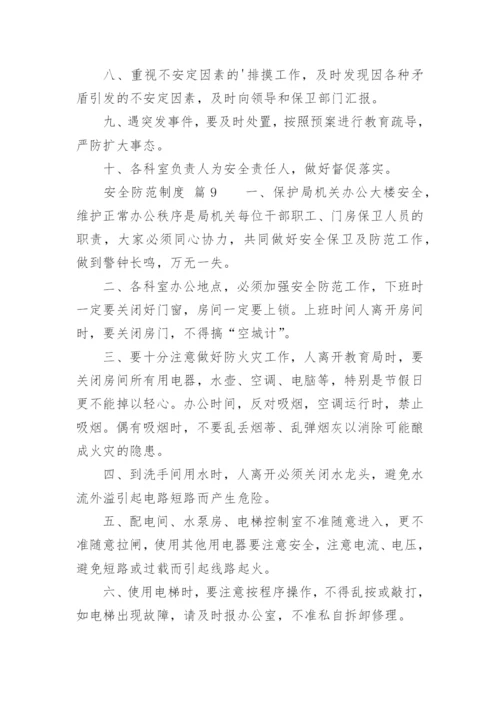 八、重视不安定因素的'排摸工作，及时发现因各种矛盾引发的不安定因素，及时向领导和保卫部门汇报。

九、遇突发事件，要及时处置，按照预案进行教育疏导，严防扩大事态。

十、各科室负责人为安全责任人，做好督促落实。

安全防范制度 篇9 一、保护局机关办公大楼安全，维护正常办公秩序是局机关每位干部职工、门房保卫人员的职责，大家必须同心协力，共同做好安全保卫及防范工作，做到警钟长鸣，万无一失。

二、各科室办公地点，必须加强安全防范工作，下班时一定要关闭好门窗，房间一定要上锁。上班时间人离开房间时，要关闭房门，不得搞“空城计”。

三、要十分注意做好防火灾工作，人离开教育局时，要关闭房间所有用电器，水壶、空调、电脑等，特别是节假日更不能掉以轻心。办公时间，反对吸烟，空调运行时，禁止吸烟。偶有吸烟时，不要乱丢烟蒂、乱弹烟灰以消除可能酿成火灾的隐患。

四、到洗手间用水时，人离开必须关闭水龙头，避免水流外溢引起电路短路而产生危险。

五、配电间、水泵房、电梯控制室不准随意进入，更不准随意拉闸，使用其他用电器要注意安全，注意电流、电压，避免短路或过载而引起线路起火。

六、使用电梯时，要注意按程序操作，不得乱按或敲打，如电梯出现故障，请及时报办公室，不准私自拆卸修理。